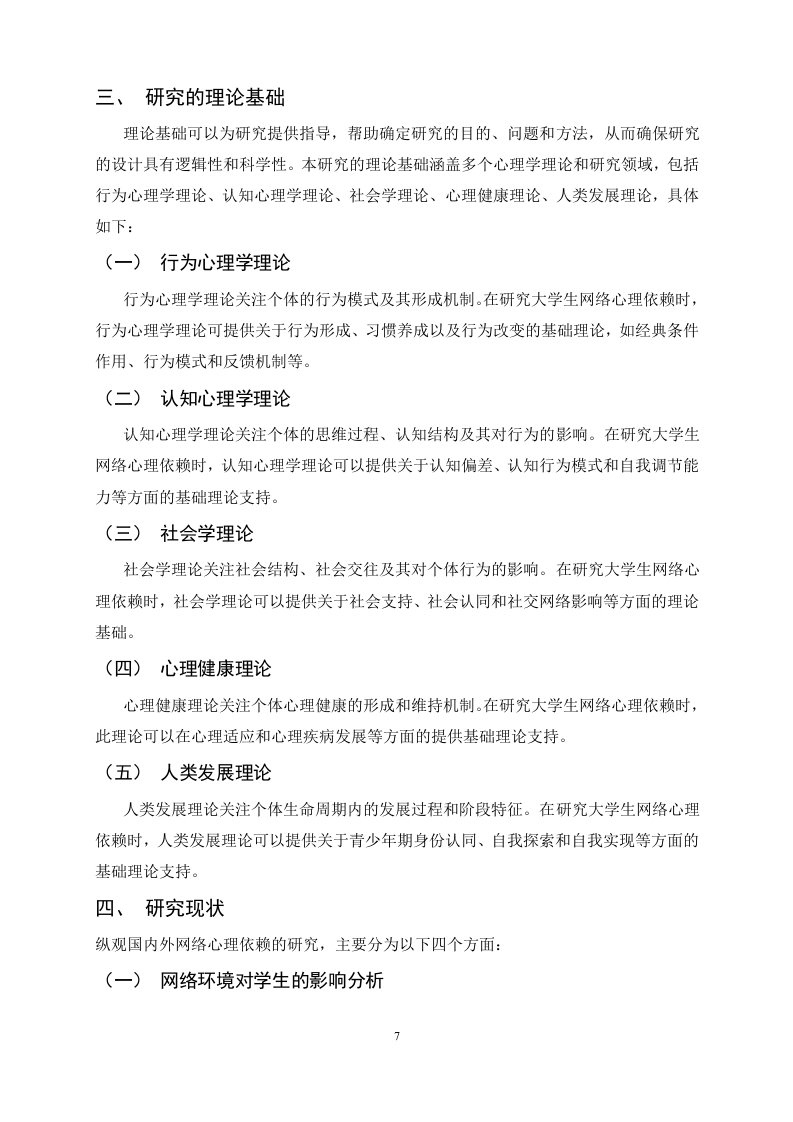 三、 研究的理论基础

理论基础可以为研究提供指导，帮助确定研究的目的、问题和方法，从而确保研究的设计具有逻辑性和科学性。本研究的理论基础涵盖多个心理学理论和研究领域，包括行为心理学理论、认知心理学理论、社会学理论、心理健康理论、人类发展理论，具体如下：

（一） 行为心理学理论

行为心理学理论关注个体的行为模式及其形成机制。在研究大学生网络心理依赖时，行为心理学理论可提供关于行为形成、习惯养成以及行为改变的基础理论，如经典条件作用、行为模式和反馈机制等。

（二） 认知心理学理论

认知心理学理论关注个体的思维过程、认知结构及其对行为的影响。在研究大学生网络心理依赖时，认知心理学理论可以提供关于认知偏差、认知行为模式和自我调节能力等方面的基础理论支持。

（三） 社会学理论

社会学理论关注社会结构、社会交往及其对个体行为的影响。在研究大学生网络心理依赖时，社会学理论可以提供关于社会支持、社会认同和社交网络影响等方面的理论基础。

（四） 心理健康理论

心理健康理论关注个体心理健康的形成和维持机制。在研究大学生网络心理依赖时，此理论可以在心理适应和心理疾病发展等方面的提供基础理论支持。

（五） 人类发展理论

人类发展理论关注个体生命周期内的发展过程和阶段特征。在研究大学生网络心理依赖时，人类发展理论可以提供关于青少年期身份认同、自我探索和自我实现等方面的基础理论支持。

四、 研究现状

纵观国内外网络心理依赖的研究，主要分为以下四个方面：

（一） 网络环境对学生的影响分析

7